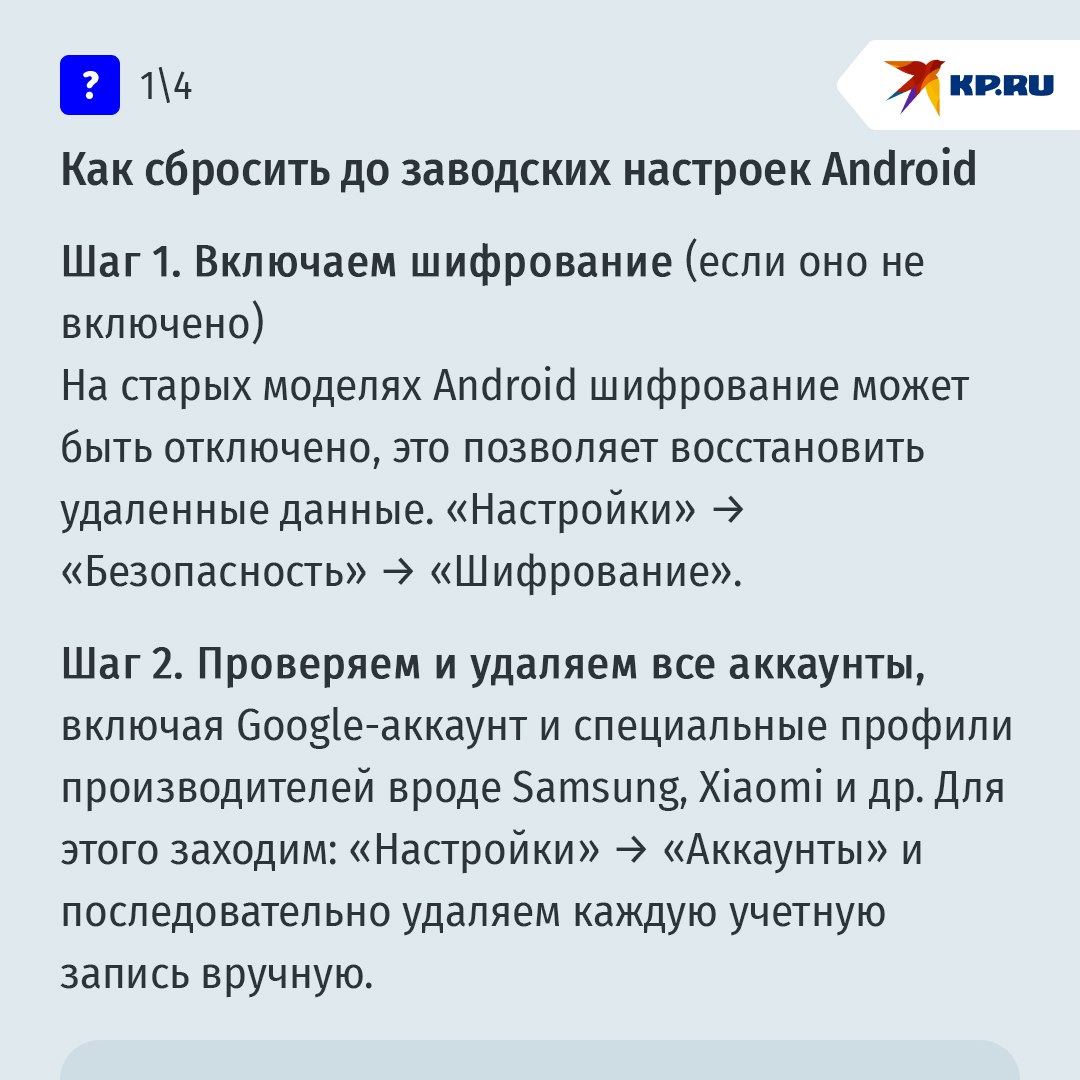 ?

1\4

KP.RU

Как сбросить до заводских настроек Android

Шаг 1. Включаем шифрование (если оно не включено)
На старых моделях Android шифрование может быть отключено, это позволяет восстановить удаленные данные. «Настройки» → «Безопасность» → «Шифрование».

Шаг 2. Проверяем и удаляем все аккаунты, включая Google-аккаунт и специальные профили производителей вроде Samsung, Xiaomi и др. Для этого заходим: «Настройки» → «Аккаунты» и последовательно удаляем каждую учетную запись вручную.